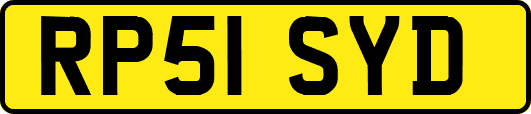 RP51 SYD